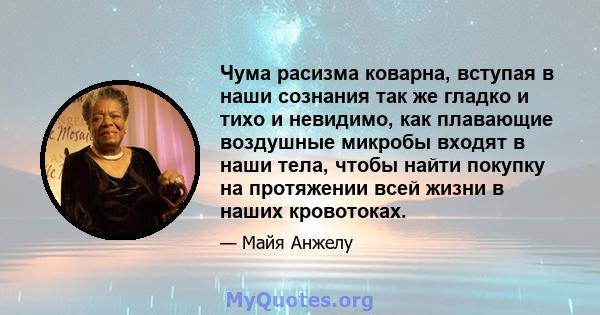 Чума расизма коварна, вступая в наши сознания так же гладко и тихо и невидимо, как плавающие воздушные микробы входят в наши тела, чтобы найти покупку на протяжении всей жизни в наших кровотоках.

— Майя Анжелу

MyQuotes.org